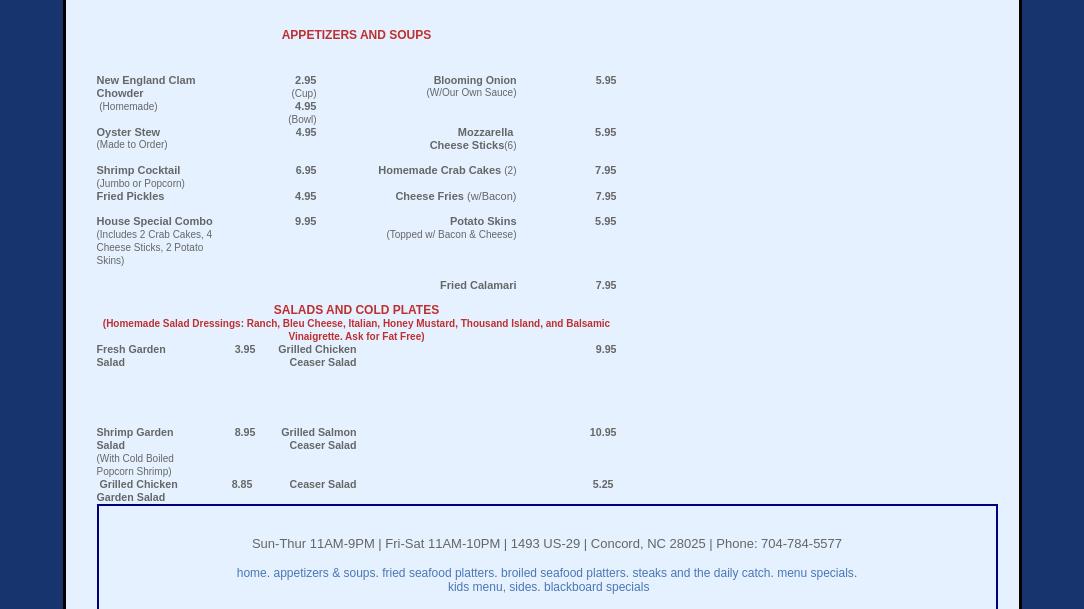 APPETIZERS AND SOUPS

| | | | |
|---|---|---|---|
| New England Clam Chowder (Homemade) | 2.95 (Cup) 4.95 (Bowl) | Blooming Onion (W/Our Own Sauce) | 5.95 |
| Oyster Stew (Made to Order) | 4.95 | Mozzarella Cheese Sticks(6) | 5.95 |
| Shrimp Cocktail (Jumbo or Popcorn) | 6.95 | Homemade Crab Cakes (2) | 7.95 |
| Fried Pickles | 4.95 | Cheese Fries (w/Bacon) | 7.95 |
| House Special Combo (Includes 2 Crab Cakes, 4 Cheese Sticks, 2 Potato Skins) | 9.95 | Potato Skins (Topped w/ Bacon & Cheese) | 5.95 |
| | | Fried Calamari | 7.95 |

SALADS AND COLD PLATES
(Homemade Salad Dressings: Ranch, Bleu Cheese, Italian, Honey Mustard, Thousand Island, and Balsamic Vinaigrette. Ask for Fat Free)

| | | | |
|---|---|---|---|
| Fresh Garden Salad | 3.95 | Grilled Chicken Ceaser Salad | 9.95 |
| Shrimp Garden Salad (With Cold Boiled Popcorn Shrimp) | 8.95 | Grilled Salmon Ceaser Salad | 10.95 |
| Grilled Chicken Garden Salad | 8.85 | Ceaser Salad | 5.25 |

Sun-Thur 11AM-9PM | Fri-Sat 11AM-10PM | 1493 US-29 | Concord, NC 28025 | Phone: 704-784-5577

home. appetizers & soups. fried seafood platters. broiled seafood platters. steaks and the daily catch. menu specials. kids menu, sides. blackboard specials